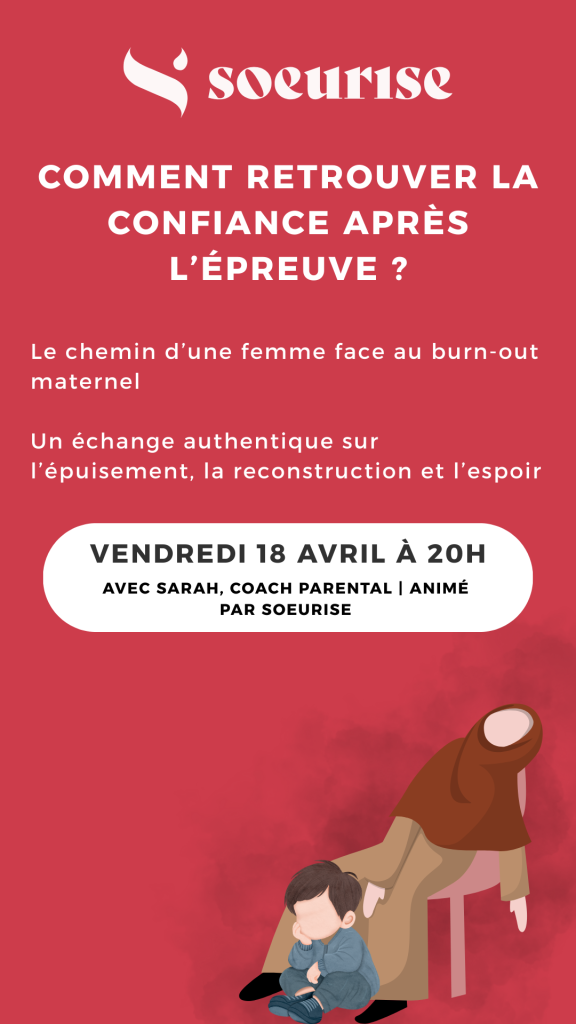 soeurise

COMMENT RETROUVER LA CONFIANCE APRÈS L'ÉPREUVE ?

Le chemin d'une femme face au burn-out maternel

Un échange authentique sur l'épuisement, la reconstruction et l'espoir

VENDREDI 18 AVRIL À 20H

AVEC SARAH, COACH PARENTAL | ANIMÉ PAR SOEURISE